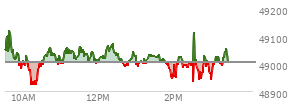 49200
49100
49000
48900
10AM
12PM
2PM